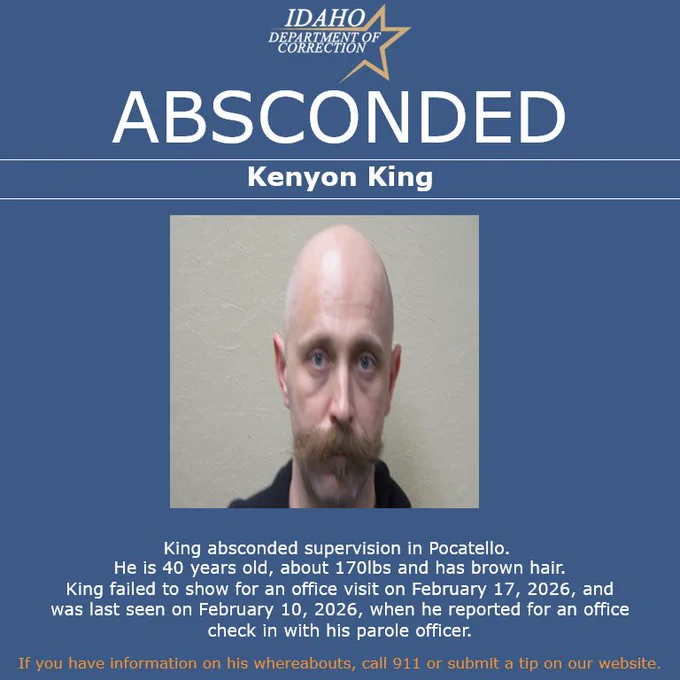 IDAHO
DEPARTMENT OF
CORRECTION

ABSCONDED

Kenyon King

King absconded supervision in Pocatello. He is 40 years old, about 170lbs and has brown hair. King failed to show for an office visit on February 17, 2026, and was last seen on February 10, 2026, when he reported for an office check in with his parole officer.

If you have information on his whereabouts, call 911 or submit a tip on our website.